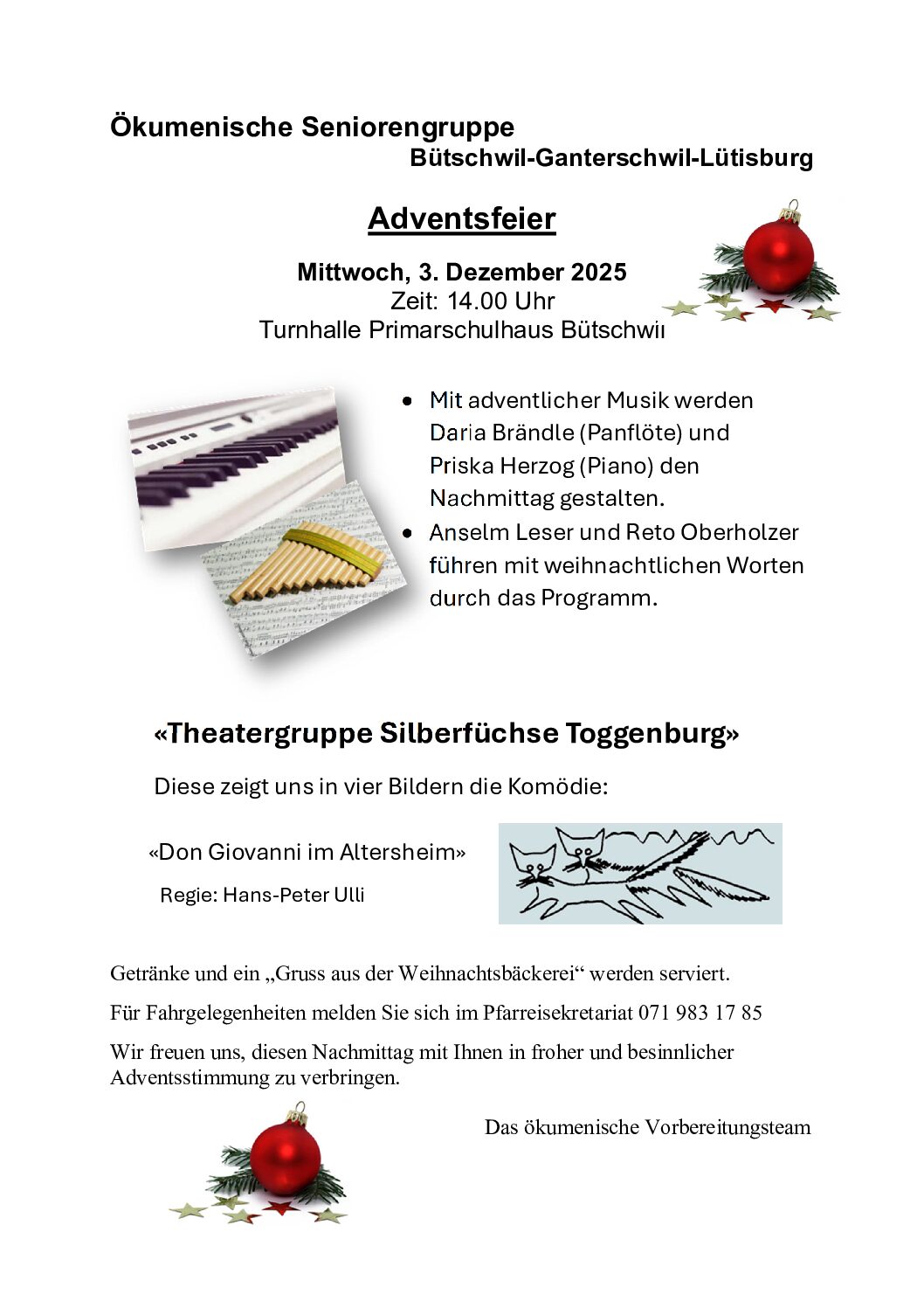 Ökumenische Seniorengruppe
Bütschwil-Ganterschwil-Lütisburg

Adventsfeier

Mittwoch, 3. Dezember 2025
Zeit: 14.00 Uhr
Turnhalle Primarschulhaus Bütschwil

- Mit adventlicher Musik werden Daria Brändle (Panflöte) und Priska Herzog (Piano) den Nachmittag gestalten.
- Anselm Leser und Reto Oberholzer führen mit weihnachtlichen Worten durch das Programm.

«Theatergruppe Silberfüchse Toggenburg»

Diese zeigt uns in vier Bildern die Komödie:

«Don Giovanni im Altersheim»
Regie: Hans-Peter Ulli

Getränke und ein „Gruss aus der Weihnachtsbäckerei“ werden serviert.

Für Fahrgelegenheiten melden Sie sich im Pfarreisekretariat 071 983 17 85

Wir freuen uns, diesen Nachmittag mit Ihnen in froher und besinnlicher Adventsstimmung zu verbringen.

Das ökumenische Vorbereitungsteam